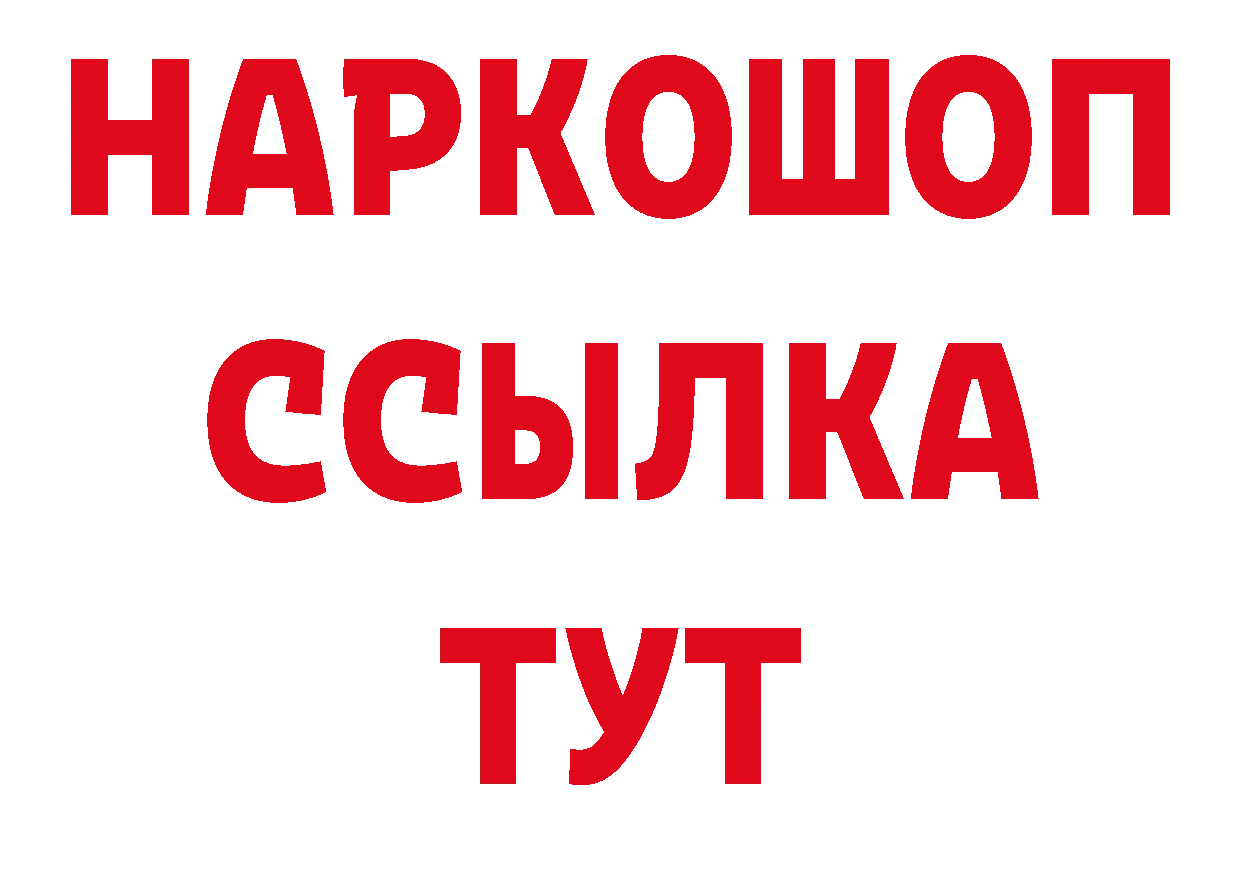 НАРКОШОП
ССЫЛКА
ТУТ